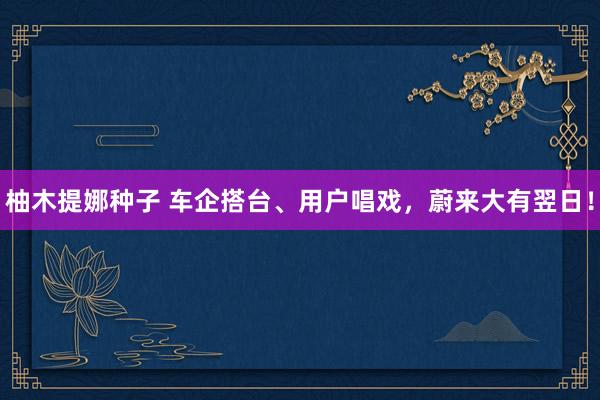 柚木提娜种子 车企搭台、用户唱戏，蔚来大有翌日！